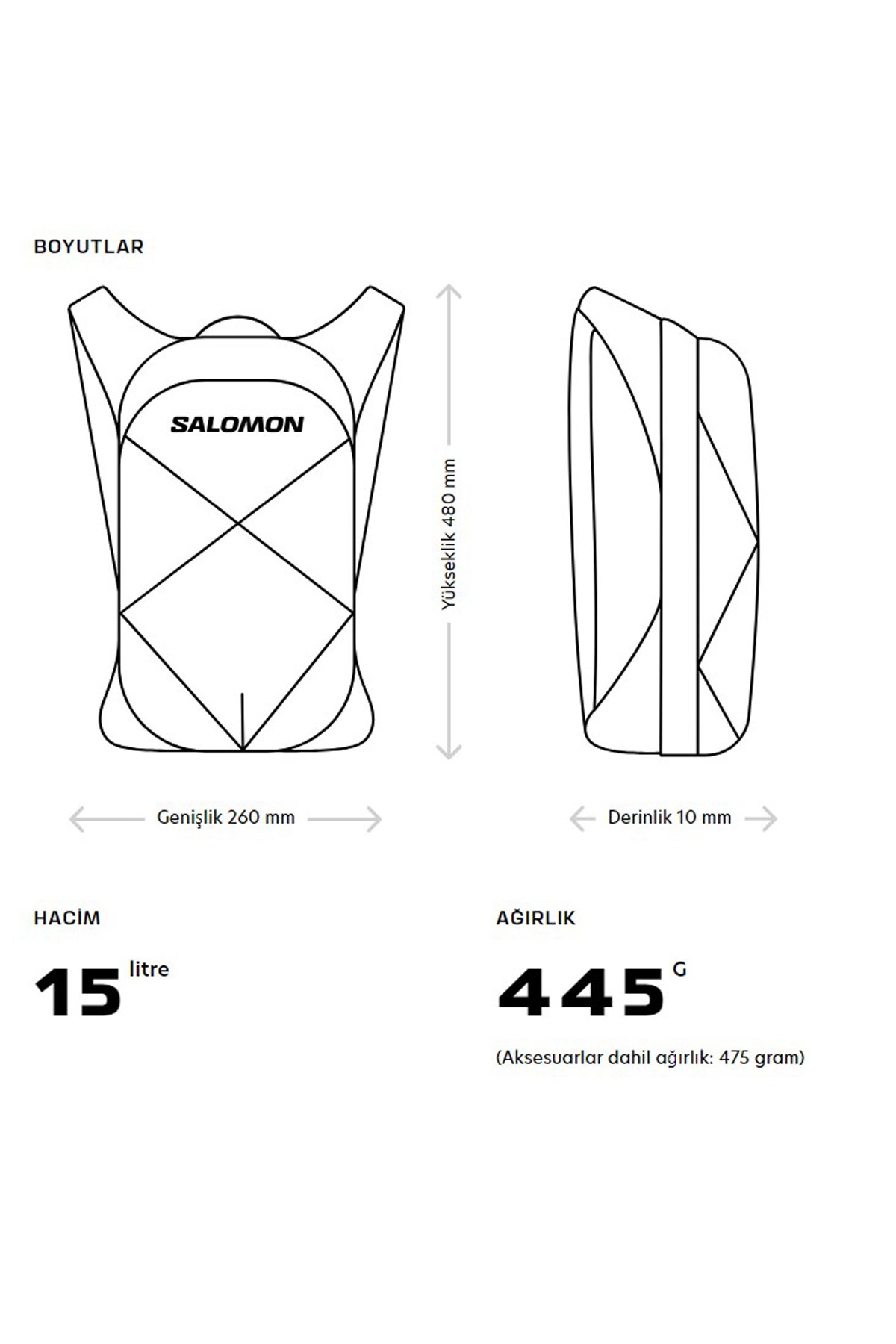 BOYUTLAR

SALOMON

Yükseklik 480 mm

Genişlik 260 mm

Derinlik 10 mm

HACİM

15 litre

AĞIRLIK

445 G

(Aksesuarlar dahil ağırlık: 475 gram)